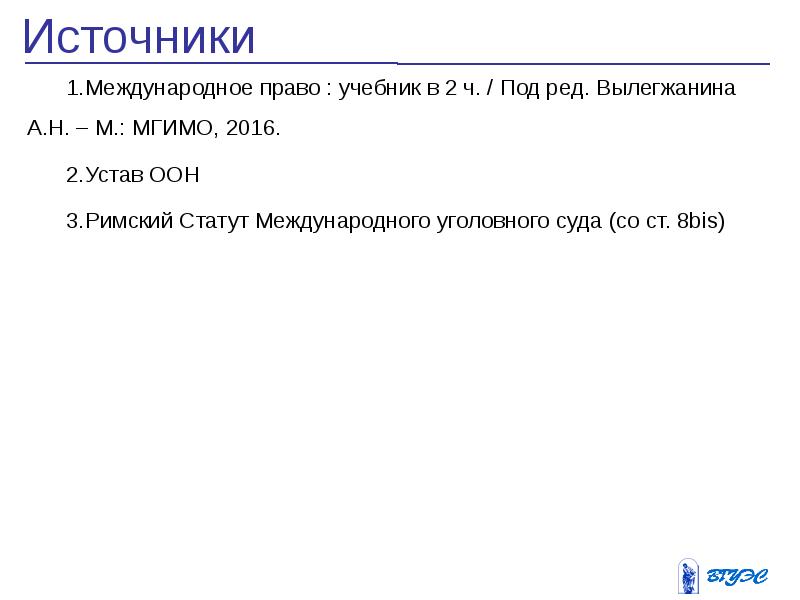 Источники

1.Международное право : учебник в 2 ч. / Под ред. Вылегжанина А.Н. – М.: МГИМО, 2016.

2.Устав ООН

3.Римский Статут Международного уголовного суда (со ст. 8bis)

ВГУЭС